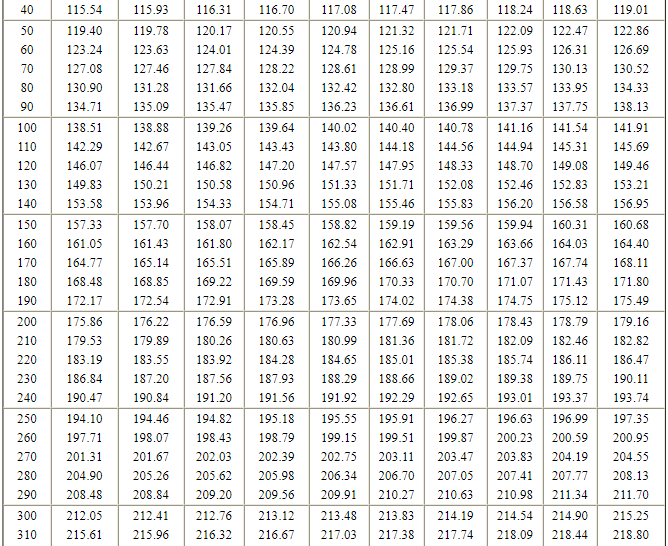 | 40 | 115.54 | 115.93 | 116.31 | 116.70 | 117.08 | 117.47 | 117.86 | 118.24 | 118.63 | 119.01 |
|---|---|---|---|---|---|---|---|---|---|---|
| 50 | 119.40 | 119.78 | 120.17 | 120.55 | 120.94 | 121.32 | 121.71 | 122.09 | 122.47 | 122.86 |
| 60 | 123.24 | 123.63 | 124.01 | 124.39 | 124.78 | 125.16 | 125.54 | 125.93 | 126.31 | 126.69 |
| 70 | 127.08 | 127.46 | 127.84 | 128.22 | 128.61 | 128.99 | 129.37 | 129.75 | 130.13 | 130.52 |
| 80 | 130.90 | 131.28 | 131.66 | 132.04 | 132.42 | 132.80 | 133.18 | 133.57 | 133.95 | 134.33 |
| 90 | 134.71 | 135.09 | 135.47 | 135.85 | 136.23 | 136.61 | 136.99 | 137.37 | 137.75 | 138.13 |
| 100 | 138.51 | 138.88 | 139.26 | 139.64 | 140.02 | 140.40 | 140.78 | 141.16 | 141.54 | 141.91 |
| 110 | 142.29 | 142.67 | 143.05 | 143.43 | 143.80 | 144.18 | 144.56 | 144.94 | 145.31 | 145.69 |
| 120 | 146.07 | 146.44 | 146.82 | 147.20 | 147.57 | 147.95 | 148.33 | 148.70 | 149.08 | 149.46 |
| 130 | 149.83 | 150.21 | 150.58 | 150.96 | 151.33 | 151.71 | 152.08 | 152.46 | 152.83 | 153.21 |
| 140 | 153.58 | 153.96 | 154.33 | 154.71 | 155.08 | 155.46 | 155.83 | 156.20 | 156.58 | 156.95 |
| 150 | 157.33 | 157.70 | 158.07 | 158.45 | 158.82 | 159.19 | 159.56 | 159.94 | 160.31 | 160.68 |
| 160 | 161.05 | 161.43 | 161.80 | 162.17 | 162.54 | 162.91 | 163.29 | 163.66 | 164.03 | 164.40 |
| 170 | 164.77 | 165.14 | 165.51 | 165.89 | 166.26 | 166.63 | 167.00 | 167.37 | 167.74 | 168.11 |
| 180 | 168.48 | 168.85 | 169.22 | 169.59 | 169.96 | 170.33 | 170.70 | 171.07 | 171.43 | 171.80 |
| 190 | 172.17 | 172.54 | 172.91 | 173.28 | 173.65 | 174.02 | 174.38 | 174.75 | 175.12 | 175.49 |
| 200 | 175.86 | 176.22 | 176.59 | 176.96 | 177.33 | 177.69 | 178.06 | 178.43 | 178.79 | 179.16 |
| 210 | 179.53 | 179.89 | 180.26 | 180.63 | 180.99 | 181.36 | 181.72 | 182.09 | 182.46 | 182.82 |
| 220 | 183.19 | 183.55 | 183.92 | 184.28 | 184.65 | 185.01 | 185.38 | 185.74 | 186.11 | 186.47 |
| 230 | 186.84 | 187.20 | 187.56 | 187.93 | 188.29 | 188.66 | 189.02 | 189.38 | 189.75 | 190.11 |
| 240 | 190.47 | 190.84 | 191.20 | 191.56 | 191.92 | 192.29 | 192.65 | 193.01 | 193.37 | 193.74 |
| 250 | 194.10 | 194.46 | 194.82 | 195.18 | 195.55 | 195.91 | 196.27 | 196.63 | 196.99 | 197.35 |
| 260 | 197.71 | 198.07 | 198.43 | 198.79 | 199.15 | 199.51 | 199.87 | 200.23 | 200.59 | 200.95 |
| 270 | 201.31 | 201.67 | 202.03 | 202.39 | 202.75 | 203.11 | 203.47 | 203.83 | 204.19 | 204.55 |
| 280 | 204.90 | 205.26 | 205.62 | 205.98 | 206.34 | 206.70 | 207.05 | 207.41 | 207.77 | 208.13 |
| 290 | 208.48 | 208.84 | 209.20 | 209.56 | 209.91 | 210.27 | 210.63 | 210.98 | 211.34 | 211.70 |
| 300 | 212.05 | 212.41 | 212.76 | 213.12 | 213.48 | 213.83 | 214.19 | 214.54 | 214.90 | 215.25 |
| 310 | 215.61 | 215.96 | 216.32 | 216.67 | 217.03 | 217.38 | 217.74 | 218.09 | 218.44 | 218.80 |